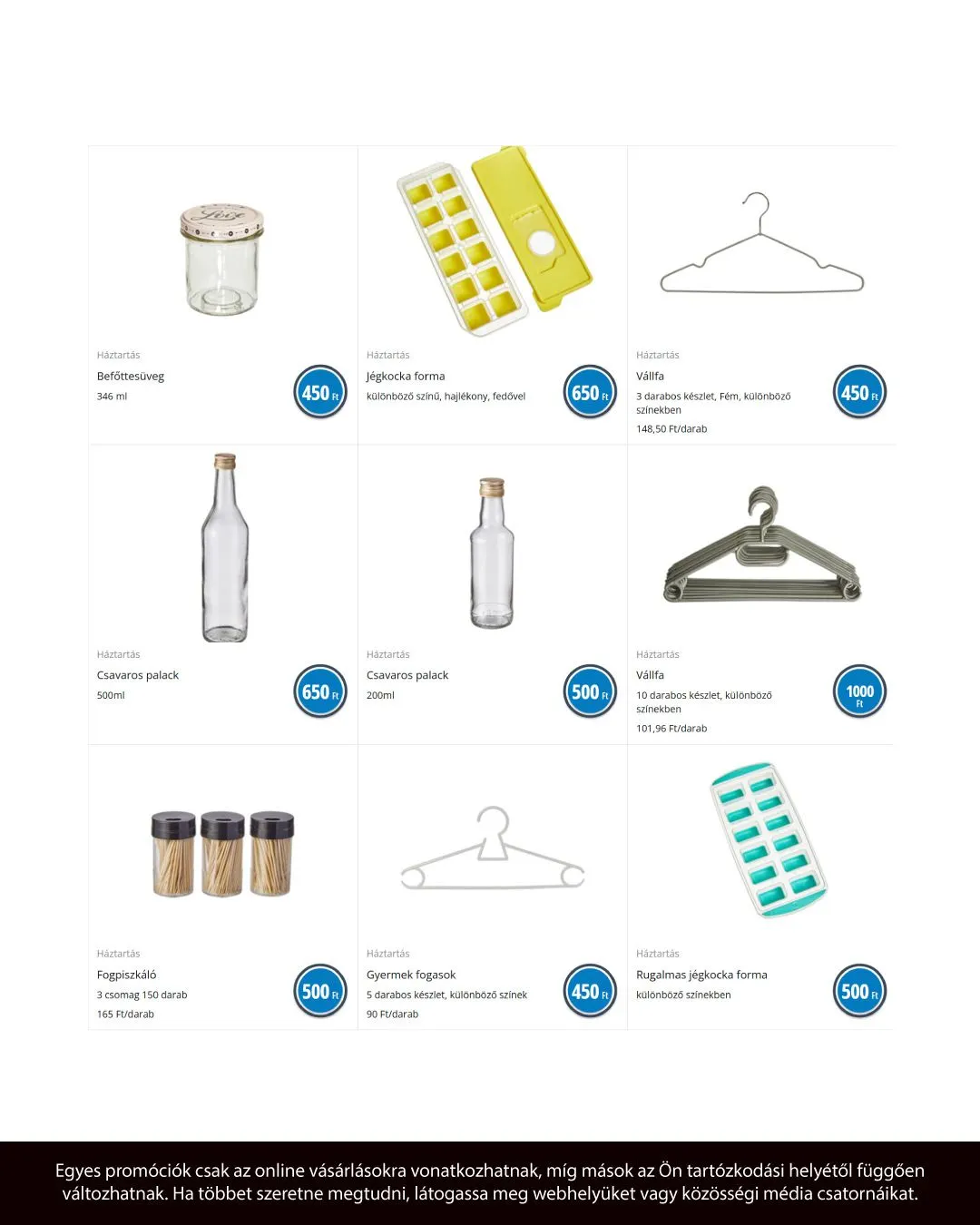 Háztartás

Befőttesüveg

346 ml

450 Ft

Háztartás

Jégkocka forma

különböző színű, hajlékony, fedővel

650 Ft

Háztartás

Vállfa

3 darabos készlet, Fém, különböző színekben

148,50 Ft/darab

450 Ft

Háztartás

Csavaros palack

500ml

650 Ft

Háztartás

Csavaros palack

200ml

500 Ft

Háztartás

Vállfa

10 darabos készlet, különböző színekben

101,96 Ft/darab

1000 Ft

Háztartás

Fogpiszkáló

3 csomag 150 darab

165 Ft/darab

500 Ft

Háztartás

Gyermek fogasok

5 darabos készlet, különböző színek

90 Ft/darab

450 Ft

Háztartás

Rugalmas jégkocka forma

különböző színekben

500 Ft

Egyes promóciók csak az online vásárlásokra vonatkozhatnak, míg mások az Ön tartózkodási helyétől függően változhatnak. Ha többet szeretne megtudni, látogassa meg webhelyüket vagy közösségi média csatornáikat.